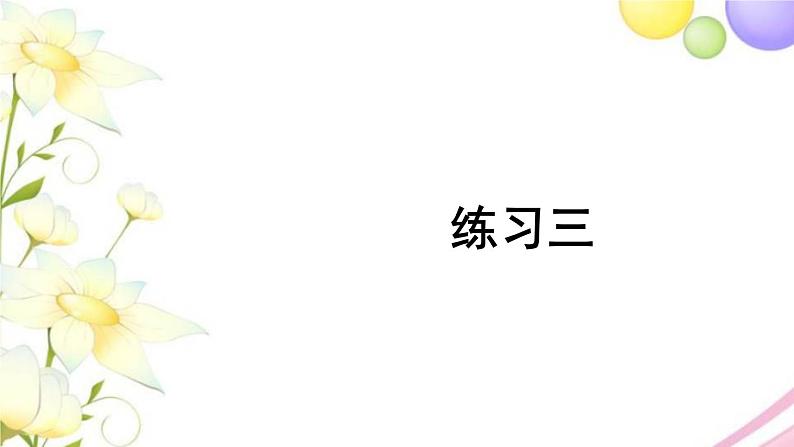 练习三